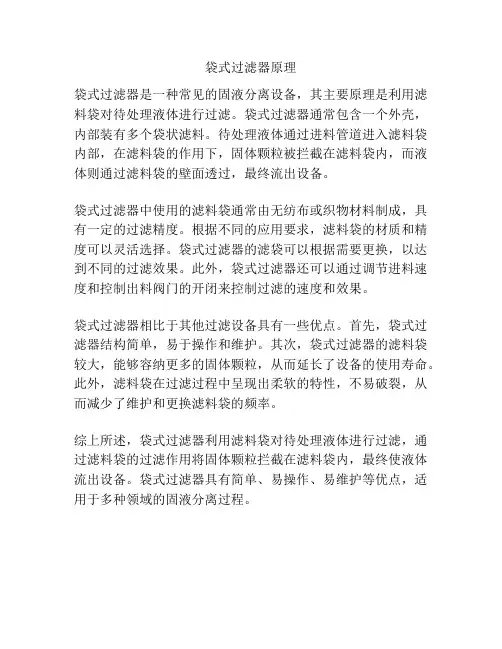 袋式过滤器原理

袋式过滤器是一种常见的固液分离设备，其主要原理是利用滤料袋对待处理液体进行过滤。袋式过滤器通常包含一个外壳，内部装有多个袋状滤料。待处理液体通过进料管道进入滤料袋内部，在滤料袋的作用下，固体颗粒被拦截在滤料袋内，而液体则通过滤料袋的壁面透过，最终流出设备。

袋式过滤器中使用的滤料袋通常由无纺布或织物材料制成，具有一定的过滤精度。根据不同的应用要求，滤料袋的材质和精度可以灵活选择。袋式过滤器的滤袋可以根据需要更换，以达到不同的过滤效果。此外，袋式过滤器还可以通过调节进料速度和控制出料阀门的开闭来控制过滤的速度和效果。

袋式过滤器相比于其他过滤设备具有一些优点。首先，袋式过滤器结构简单，易于操作和维护。其次，袋式过滤器的滤料袋较大，能够容纳更多的固体颗粒，从而延长了设备的使用寿命。此外，滤料袋在过滤过程中呈现出柔软的特性，不易破裂，从而减少了维护和更换滤料袋的频率。

综上所述，袋式过滤器利用滤料袋对待处理液体进行过滤，通过滤料袋的过滤作用将固体颗粒拦截在滤料袋内，最终使液体流出设备。袋式过滤器具有简单、易操作、易维护等优点，适用于多种领域的固液分离过程。